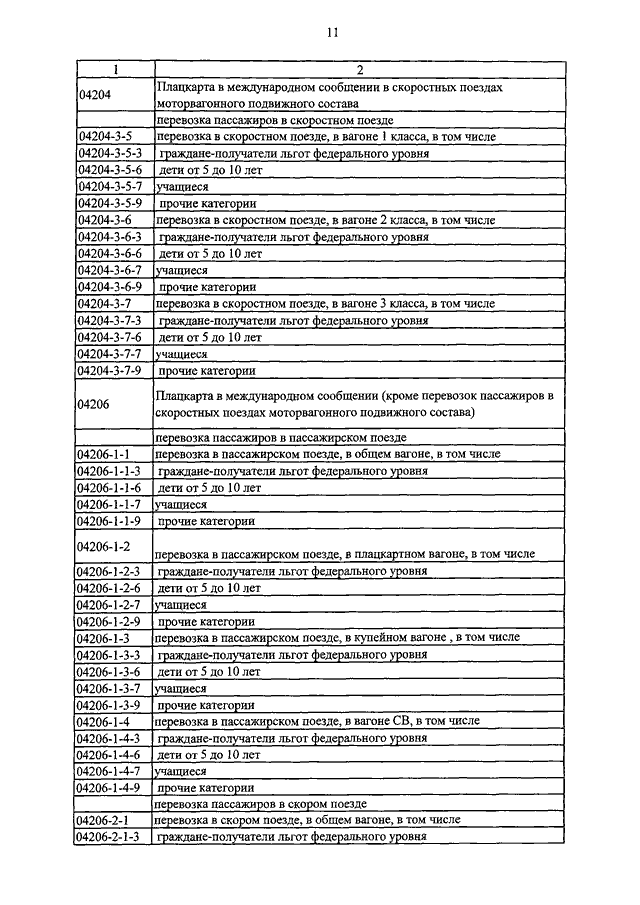 11

| 1 | 2 |
|---|---|
| 04204 | Плацкарта в международном сообщении в скоростных поездах моторвагонного подвижного состава |
| | перевозка пассажиров в скоростном поезде |
| 04204-3-5 | перевозка в скоростном поезде, в вагоне 1 класса, в том числе |
| 04204-3-5-3 | граждане-получатели льгот федерального уровня |
| 04204-3-5-6 | дети от 5 до 10 лет |
| 04204-3-5-7 | учащиеся |
| 04204-3-5-9 | прочие категории |
| 04204-3-6 | перевозка в скоростном поезде, в вагоне 2 класса, в том числе |
| 04204-3-6-3 | граждане-получатели льгот федерального уровня |
| 04204-3-6-6 | дети от 5 до 10 лет |
| 04204-3-6-7 | учащиеся |
| 04204-3-6-9 | прочие категории |
| 04204-3-7 | перевозка в скоростном поезде, в вагоне 3 класса, в том числе |
| 04204-3-7-3 | граждане-получатели льгот федерального уровня |
| 04204-3-7-6 | дети от 5 до 10 лет |
| 04204-3-7-7 | учащиеся |
| 04204-3-7-9 | прочие категории |
| 04206 | Плацкарта в международном сообщении (кроме перевозок пассажиров в скоростных поездах моторвагонного подвижного состава) |
| | перевозка пассажиров в пассажирском поезде |
| 04206-1-1 | перевозка в пассажирском поезде, в общем вагоне, в том числе |
| 04206-1-1-3 | граждане-получатели льгот федерального уровня |
| 04206-1-1-6 | дети от 5 до 10 лет |
| 04206-1-1-7 | учащиеся |
| 04206-1-1-9 | прочие категории |
| 04206-1-2 | перевозка в пассажирском поезде, в плацкартном вагоне, в том числе |
| 04206-1-2-3 | граждане-получатели льгот федерального уровня |
| 04206-1-2-6 | дети от 5 до 10 лет |
| 04206-1-2-7 | учащиеся |
| 04206-1-2-9 | прочие категории |
| 04206-1-3 | перевозка в пассажирском поезде, в купейном вагоне , в том числе |
| 04206-1-3-3 | граждане-получатели льгот федерального уровня |
| 04206-1-3-6 | дети от 5 до 10 лет |
| 04206-1-3-7 | учащиеся |
| 04206-1-3-9 | прочие категории |
| 04206-1-4 | перевозка в пассажирском поезде, в вагоне СВ, в том числе |
| 04206-1-4-3 | граждане-получатели льгот федерального уровня |
| 04206-1-4-6 | дети от 5 до 10 лет |
| 04206-1-4-7 | учащиеся |
| 04206-1-4-9 | прочие категории |
| | перевозка пассажиров в скором поезде |
| 04206-2-1 | перевозка в скором поезде, в общем вагоне, в том числе |
| 04206-2-1-3 | граждане-получатели льгот федерального уровня |